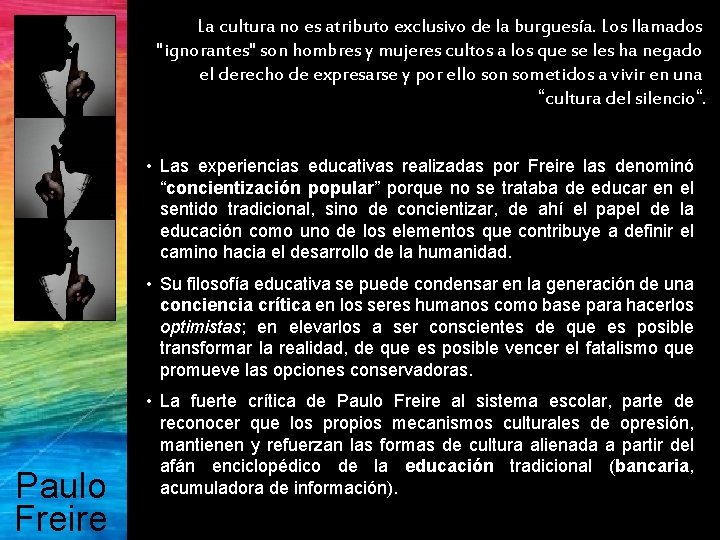 La cultura no es atributo exclusivo de la burguesía. Los llamados "ignorantes" son hombres y mujeres cultos a los que se les ha negado el derecho de expresarse y por ello son sometidos a vivir en una "cultura del silencio".

• Las experiencias educativas realizadas por Freire las denominó "concientización popular" porque no se trataba de educar en el sentido tradicional, sino de concientizar, de ahí el papel de la educación como uno de los elementos que contribuye a definir el camino hacia el desarrollo de la humanidad.

• Su filosofía educativa se puede condensar en la generación de una conciencia crítica en los seres humanos como base para hacerlos optimistas; en elevarlos a ser conscientes de que es posible transformar la realidad, de que es posible vencer el fatalismo que promueve las opciones conservadoras.

• La fuerte crítica de Paulo Freire al sistema escolar, parte de reconocer que los propios mecanismos culturales de opresión, mantienen y refuerzan las formas de cultura alienada a partir del afán enciclopédico de la educación tradicional (bancaria, acumuladora de información).

Paulo
Freire